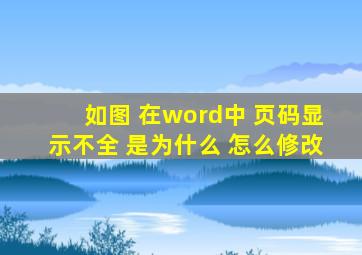 如图 在word中 页码显示不全 是为什么 怎么修改